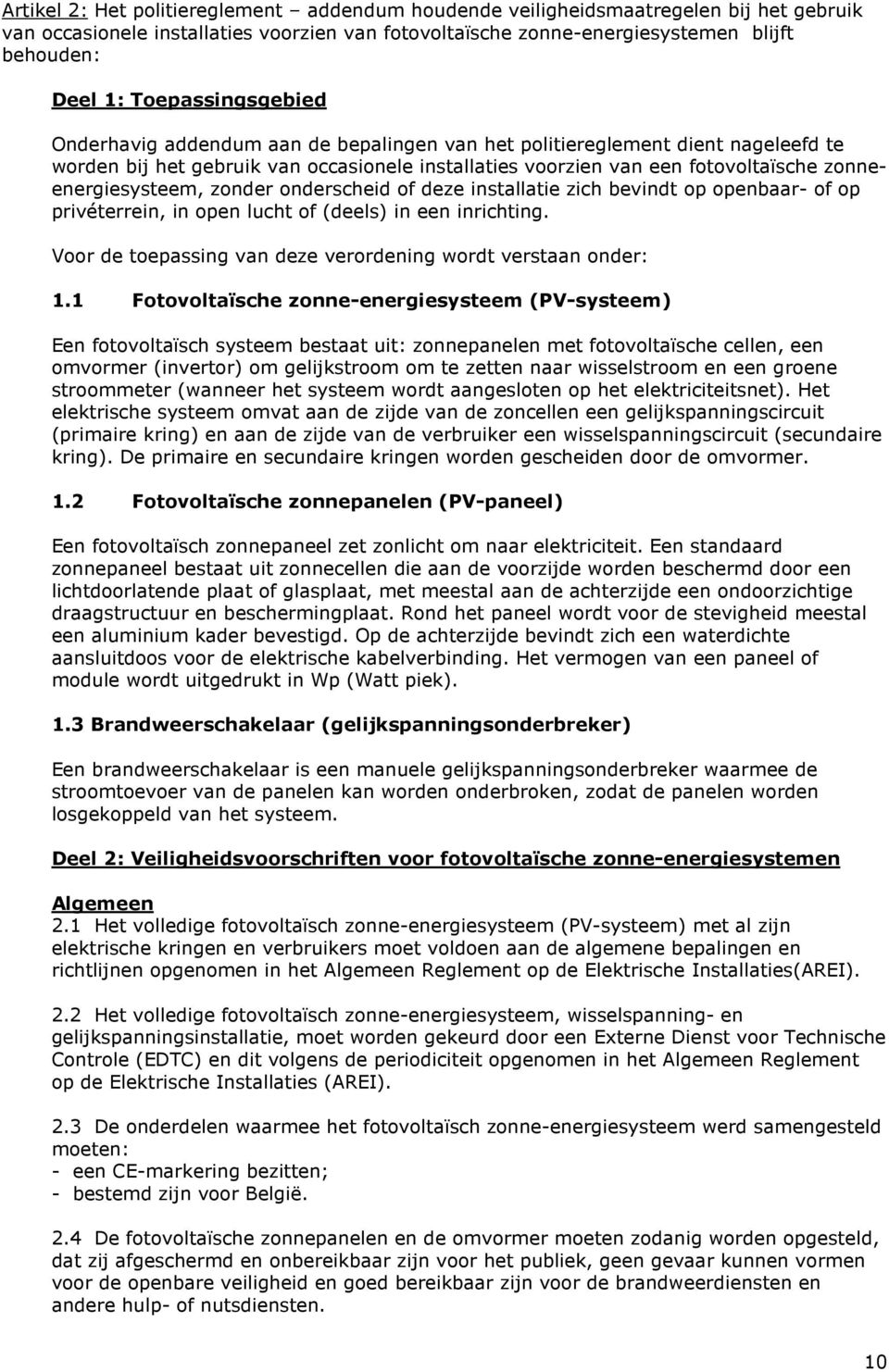 Artikel 2: Het politiereglement – addendum houdende veiligheidsmaatregelen bij het gebruik van occasionele installaties voorzien van fotovoltaïsche zonne-energiesystemen blijft behouden:

Deel 1: Toepassingsgebied

Onderhavig addendum aan de bepalingen van het politiereglement dient nageleefd te worden bij het gebruik van occasionele installaties voorzien van een fotovoltaïsche zonne-energiesysteem, zonder onderscheid of deze installatie zich bevindt op openbaar- of op privéterrein, in open lucht of (deels) in een inrichting.

Voor de toepassing van deze verordening wordt verstaan onder:

1.1 Fotovoltaïsche zonne-energiesysteem (PV-systeem)

Een fotovoltaïsch systeem bestaat uit: zonnepanelen met fotovoltaïsche cellen, een omvormer (invertor) om gelijkstroom om te zetten naar wisselstroom en een groene stroommeter (wanneer het systeem wordt aangesloten op het elektriciteitsnet). Het elektrische systeem omvat aan de zijde van de zoncellen een gelijkspanningscircuit (primaire kring) en aan de zijde van de verbruiker een wisselspanningscircuit (secundaire kring). De primaire en secundaire kringen worden gescheiden door de omvormer.

1.2 Fotovoltaïsche zonnepanelen (PV-paneel)

Een fotovoltaïsch zonnepaneel zet zonlicht om naar elektriciteit. Een standaard zonnepaneel bestaat uit zonnecellen die aan de voorzijde worden beschermd door een lichtdoorlatende plaat of glasplaat, met meestal aan de achterzijde een ondoorzichtige draagstructuur en beschermingplaat. Rond het paneel wordt voor de stevigheid meestal een aluminium kader bevestigd. Op de achterzijde bevindt zich een waterdichte aansluitdoos voor de elektrische kabelverbinding. Het vermogen van een paneel of module wordt uitgedrukt in Wp (Watt piek).

1.3 Brandweerschakelaar (gelijkspanningsonderbreker)

Een brandweerschakelaar is een manuele gelijkspanningsonderbreker waarmee de stroomtoevoer van de panelen kan worden onderbroken, zodat de panelen worden losgekoppeld van het systeem.

Deel 2: Veiligheidsvoorschriften voor fotovoltaïsche zonne-energiesystemen

Algemeen
2.1 Het volledige fotovoltaïsch zonne-energiesysteem (PV-systeem) met al zijn elektrische kringen en verbruikers moet voldoen aan de algemene bepalingen en richtlijnen opgenomen in het Algemeen Reglement op de Elektrische Installaties(AREI).

2.2 Het volledige fotovoltaïsch zonne-energiesysteem, wisselspanning- en gelijkspanningsinstallatie, moet worden gekeurd door een Externe Dienst voor Technische Controle (EDTC) en dit volgens de periodiciteit opgenomen in het Algemeen Reglement op de Elektrische Installaties (AREI).

2.3 De onderdelen waarmee het fotovoltaïsch zonne-energiesysteem werd samengesteld moeten:
- een CE-markering bezitten;
- bestemd zijn voor België.

2.4 De fotovoltaïsche zonnepanelen en de omvormer moeten zodanig worden opgesteld, dat zij afgeschermd en onbereikbaar zijn voor het publiek, geen gevaar kunnen vormen voor de openbare veiligheid en goed bereikbaar zijn voor de brandweerdiensten en andere hulp- of nutsdiensten.

10